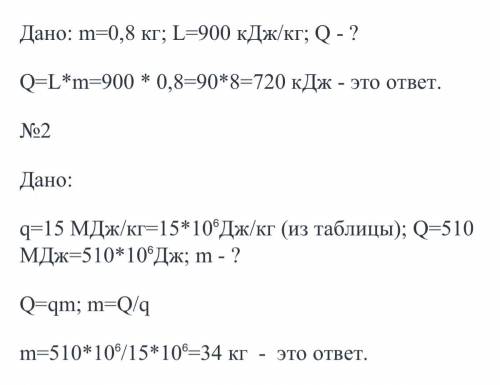 Дано: m=0,8 кг; L=900 кДж/кг; Q - ?

Q=L*m=900 * 0,8=90*8=720 кДж - это ответ.

№2

Дано:

q=15 МДж/кг=15*$10^6$Дж/кг (из таблицы); Q=510 МДж=510*$10^6$Дж; m - ?

Q=qm; m=Q/q

m=510*$10^6$/15*$10^6$=34 кг - это ответ.